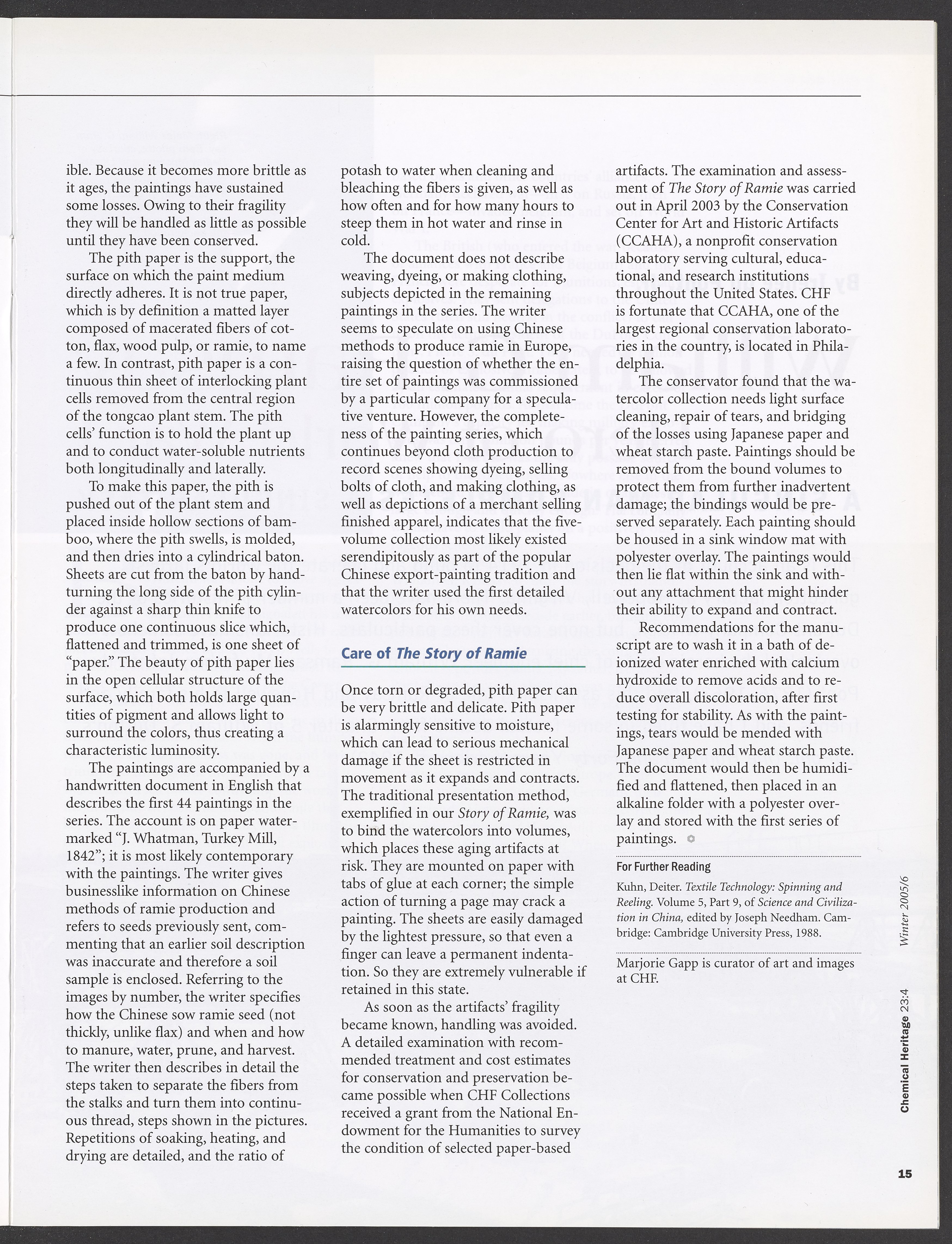 ible. Because it becomes more brittle as it ages, the paintings have sustained some losses. Owing to their fragility they will be handled as little as possible until they have been conserved.

The pith paper is the support, the surface on which the paint medium directly adheres. It is not true paper, which is by definition a matted layer composed of macerated fibers of cotton, flax, wood pulp, or ramie, to name a few. In contrast, pith paper is a continuous thin sheet of interlocking plant cells removed from the central region of the tongcao plant stem. The pith cells' function is to hold the plant up and to conduct water-soluble nutrients both longitudinally and laterally.

To make this paper, the pith is pushed out of the plant stem and placed inside hollow sections of bamboo, where the pith swells, is molded, and then dries into a cylindrical baton. Sheets are cut from the baton by hand-turning the long side of the pith cylinder against a sharp thin knife to produce one continuous slice which, flattened and trimmed, is one sheet of "paper." The beauty of pith paper lies in the open cellular structure of the surface, which both holds large quantities of pigment and allows light to surround the colors, thus creating a characteristic luminosity.

The paintings are accompanied by a handwritten document in English that describes the first 44 paintings in the series. The account is on paper watermarked "J. Whatman, Turkey Mill, 1842"; it is most likely contemporary with the paintings. The writer gives businesslike information on Chinese methods of ramie production and refers to seeds previously sent, commenting that an earlier soil description was inaccurate and therefore a soil sample is enclosed. Referring to the images by number, the writer specifies how the Chinese sow ramie seed (not thickly, unlike flax) and when and how to manure, water, prune, and harvest. The writer then describes in detail the steps taken to separate the fibers from the stalks and turn them into continuous thread, steps shown in the pictures. Repetitions of soaking, heating, and drying are detailed, and the ratio of potash to water when cleaning and bleaching the fibers is given, as well as how often and for how many hours to steep them in hot water and rinse in cold.

The document does not describe weaving, dyeing, or making clothing, subjects depicted in the remaining paintings in the series. The writer seems to speculate on using Chinese methods to produce ramie in Europe, raising the question of whether the entire set of paintings was commissioned by a particular company for a speculative venture. However, the completeness of the painting series, which continues beyond cloth production to record scenes showing dyeing, selling bolts of cloth, and making clothing, as well as depictions of a merchant selling finished apparel, indicates that the five-volume collection most likely existed serendipitously as part of the popular Chinese export-painting tradition and that the writer used the first detailed watercolors for his own needs.

Care of The Story of Ramie

Once torn or degraded, pith paper can be very brittle and delicate. Pith paper is alarmingly sensitive to moisture, which can lead to serious mechanical damage if the sheet is restricted in movement as it expands and contracts. The traditional presentation method, exemplified in our Story of Ramie, was to bind the watercolors into volumes, which places these aging artifacts at risk. They are mounted on paper with tabs of glue at each corner; the simple action of turning a page may crack a painting. The sheets are easily damaged by the lightest pressure, so that even a finger can leave a permanent indentation. So they are extremely vulnerable if retained in this state.

As soon as the artifacts' fragility became known, handling was avoided. A detailed examination with recommended treatment and cost estimates for conservation and preservation became possible when CHF Collections received a grant from the National Endowment for the Humanities to survey the condition of selected paper-based artifacts. The examination and assessment of The Story of Ramie was carried out in April 2003 by the Conservation Center for Art and Historic Artifacts (CCAHA), a nonprofit conservation laboratory serving cultural, educational, and research institutions throughout the United States. CHF is fortunate that CCAHA, one of the largest regional conservation laboratories in the country, is located in Philadelphia.

The conservator found that the watercolor collection needs light surface cleaning, repair of tears, and bridging of the losses using Japanese paper and wheat starch paste. Paintings should be removed from the bound volumes to protect them from further inadvertent damage; the bindings would be preserved separately. Each painting should be housed in a sink window mat with polyester overlay. The paintings would then lie flat within the sink and without any attachment that might hinder their ability to expand and contract.

Recommendations for the manuscript are to wash it in a bath of deionized water enriched with calcium hydroxide to remove acids and to reduce overall discoloration, after first testing for stability. As with the paintings, tears would be mended with Japanese paper and wheat starch paste. The document would then be humidified and flattened, then placed in an alkaline folder with a polyester overlay and stored with the first series of paintings.

For Further Reading

Kuhn, Deiter. Textile Technology: Spinning and Reeling. Volume 5, Part 9, of Science and Civilization in China, edited by Joseph Needham. Cambridge: Cambridge University Press, 1988.

Marjorie Gapp is curator of art and images at CHF.

Chemical Heritage 23:4 Winter 2005/6

15